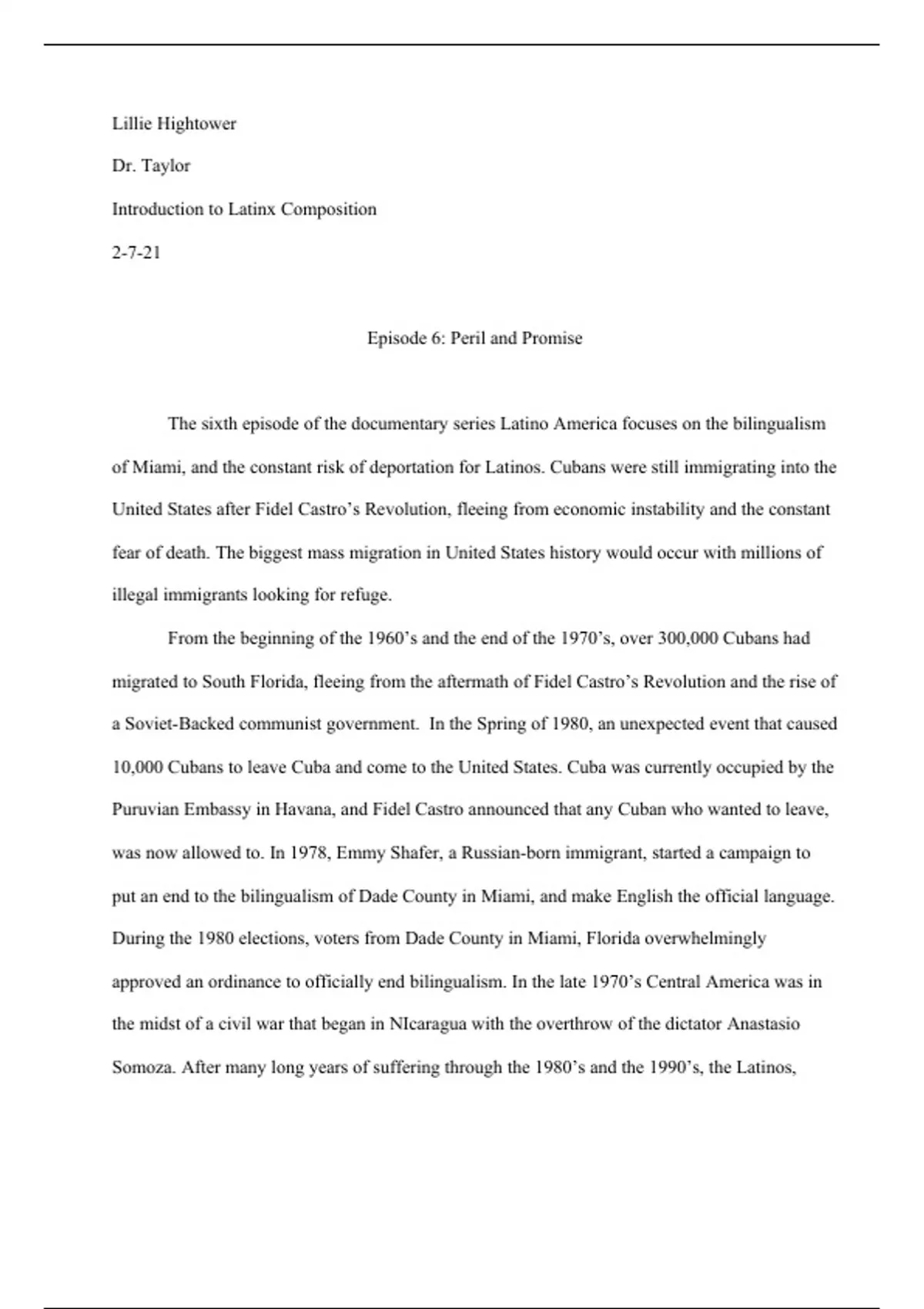 Lillie Hightower

Dr. Taylor

Introduction to Latinx Composition

2-7-21

Episode 6: Peril and Promise

The sixth episode of the documentary series Latino America focuses on the bilingualism of Miami, and the constant risk of deportation for Latinos. Cubans were still immigrating into the United States after Fidel Castro's Revolution, fleeing from economic instability and the constant fear of death. The biggest mass migration in United States history would occur with millions of illegal immigrants looking for refuge.

From the beginning of the 1960's and the end of the 1970's, over 300,000 Cubans had migrated to South Florida, fleeing from the aftermath of Fidel Castro's Revolution and the rise of a Soviet-Backed communist government. In the Spring of 1980, an unexpected event that caused 10,000 Cubans to leave Cuba and come to the United States. Cuba was currently occupied by the Puruvian Embassy in Havana, and Fidel Castro announced that any Cuban who wanted to leave, was now allowed to. In 1978, Emmy Shafer, a Russian-born immigrant, started a campaign to put an end to the bilingualism of Dade County in Miami, and make English the official language. During the 1980 elections, voters from Dade County in Miami, Florida overwhelmingly approved an ordinance to officially end bilingualism. In the late 1970's Central America was in the midst of a civil war that began in NIcaragua with the overthrow of the dictator Anastasio Somoza. After many long years of suffering through the 1980's and the 1990's, the Latinos,